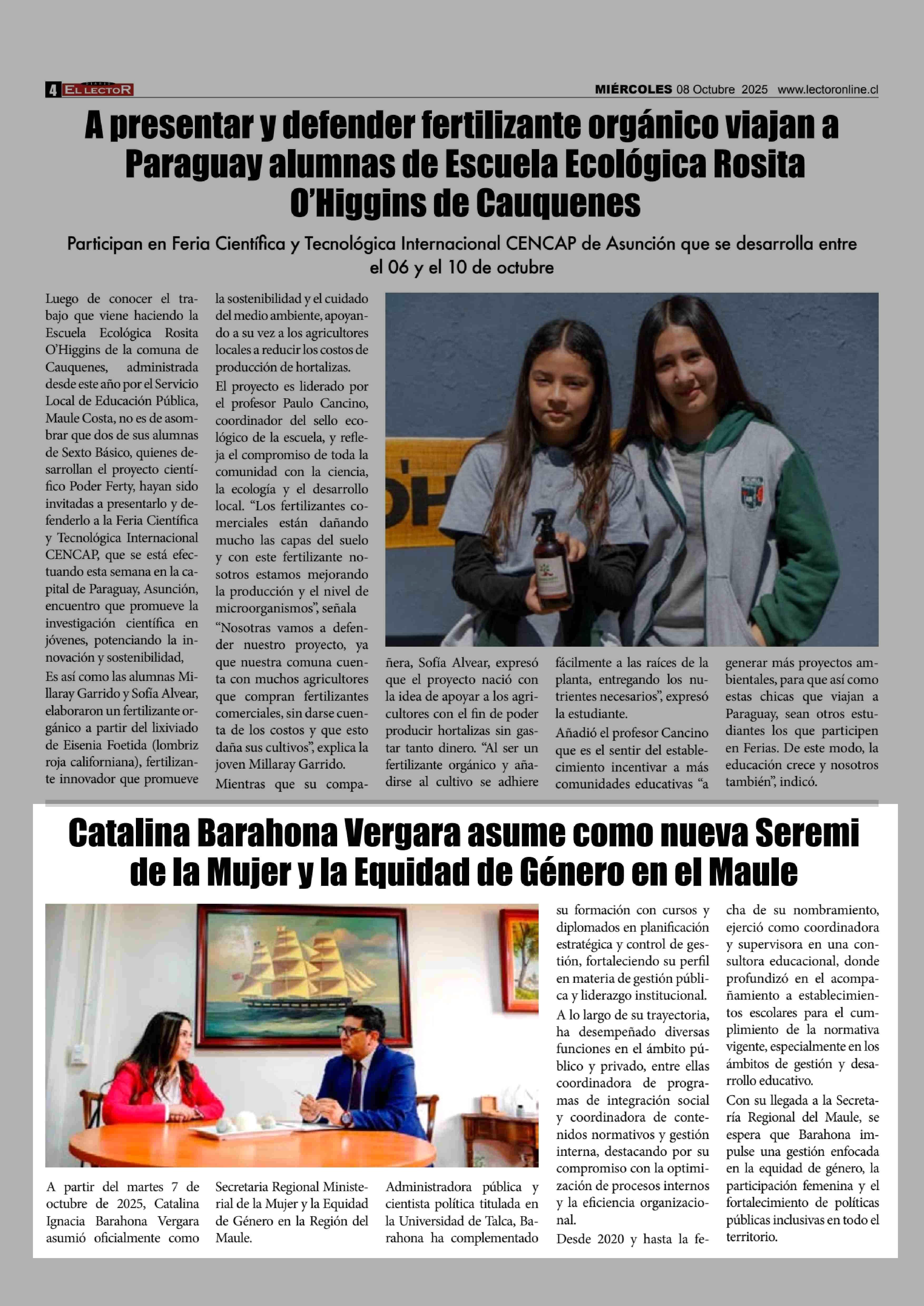 4 EL LECTOR MIÉRCOLES 08 Octubre 2025 www.lectoronline.cl

A presentar y defender fertilizante orgánico viajan a Paraguay alumnas de Escuela Ecológica Rosita O'Higgins de Cauquenes

Participan en Feria Científica y Tecnológica Internacional CENCAP de Asunción que se desarrolla entre el 06 y el 10 de octubre

Luego de conocer el trabajo que viene haciendo la Escuela Ecológica Rosita O'Higgins de la comuna de Cauquenes, administrada desde este año por el Servicio Local de Educación Pública, Maule Costa, no es de asombrar que dos de sus alumnas de Sexto Básico, quienes desarrollan el proyecto científico Poder Ferty, hayan sido invitadas a presentarlo y defenderlo a la Feria Científica y Tecnológica Internacional CENCAP, que se está efectuando esta semana en la capital de Paraguay, Asunción, encuentro que promueve la investigación científica en jóvenes, potenciando la innovación y sostenibilidad,

Es así como las alumnas Millaray Garrido y Sofía Alvear, elaboraron un fertilizante orgánico a partir del lixiviado de Eisenia Foetida (lombriz roja californiana), fertilizante innovador que promueve la sostenibilidad y el cuidado del medio ambiente, apoyando a su vez a los agricultores locales a reducir los costos de producción de hortalizas.

El proyecto es liderado por el profesor Paulo Cancino, coordinador del sello ecológico de la escuela, y refleja el compromiso de toda la comunidad con la ciencia, la ecología y el desarrollo local. "Los fertilizantes comerciales están dañando mucho las capas del suelo y con este fertilizante nosotros estamos mejorando la producción y el nivel de microorganismos", señala

"Nosotras vamos a defender nuestro proyecto, ya que nuestra comuna cuenta con muchos agricultores que compran fertilizantes comerciales, sin darse cuenta de los costos y que esto daña sus cultivos", explica la joven Millaray Garrido.

Mientras que su compañera, Sofía Alvear, expresó que el proyecto nació con la idea de apoyar a los agricultores con el fin de poder producir hortalizas sin gastar tanto dinero. "Al ser un fertilizante orgánico y añadirse al cultivo se adhiere fácilmente a las raíces de la planta, entregando los nutrientes necesarios", expresó la estudiante.

Añadió el profesor Cancino que es el sentir del establecimiento incentivar a más comunidades educativas "a generar más proyectos ambientales, para que así como estas chicas que viajan a Paraguay, sean otros estudiantes los que participen en Ferias. De este modo, la educación crece y nosotros también", indicó.

Catalina Barahona Vergara asume como nueva Seremi de la Mujer y la Equidad de Género en el Maule

A partir del martes 7 de octubre de 2025, Catalina Ignacia Barahona Vergara asumió oficialmente como Secretaria Regional Ministerial de la Mujer y la Equidad de Género en la Región del Maule.

Administradora pública y cientista política titulada en la Universidad de Talca, Barahona ha complementado su formación con cursos y diplomados en planificación estratégica y control de gestión, fortaleciendo su perfil en materia de gestión pública y liderazgo institucional.

A lo largo de su trayectoria, ha desempeñado diversas funciones en el ámbito público y privado, entre ellas coordinadora de programas de integración social y coordinadora de contenidos normativos y gestión interna, destacando por su compromiso con la optimización de procesos internos y la eficiencia organizacional.

Desde 2020 y hasta la fecha de su nombramiento, ejerció como coordinadora y supervisora en una consultora educacional, donde profundizó en el acompañamiento a establecimientos escolares para el cumplimiento de la normativa vigente, especialmente en los ámbitos de gestión y desarrollo educativo.

Con su llegada a la Secretaría Regional del Maule, se espera que Barahona impulse una gestión enfocada en la equidad de género, la participación femenina y el fortalecimiento de políticas públicas inclusivas en todo el territorio.